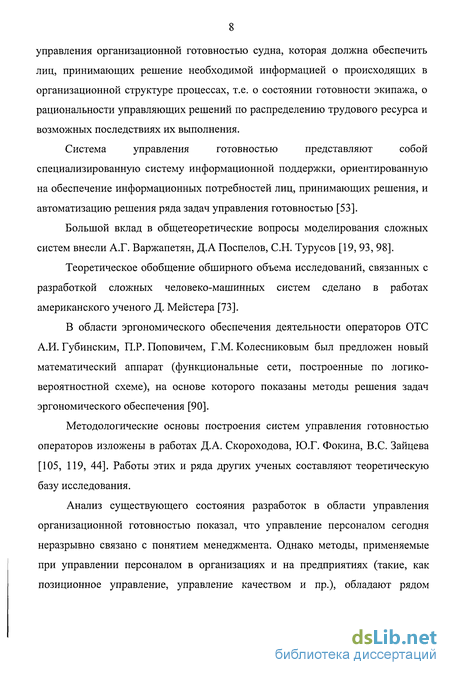 8

управления организационной готовностью судна, которая должна обеспечить лиц, принимающих решение необходимой информацией о происходящих в организационной структуре процессах, т.е. о состоянии готовности экипажа, о рациональности управляющих решений по распределению трудового ресурса и возможных последствиях их выполнения.

Система управления готовностью представляют собой специализированную систему информационной поддержки, ориентированную на обеспечение информационных потребностей лиц, принимающих решения, и автоматизацию решения ряда задач управления готовностью [53].

Большой вклад в общетеоретические вопросы моделирования сложных систем внесли А.Г. Варжапетян, Д.А Поспелов, С.Н. Турусов [19, 93, 98].

Теоретическое обобщение обширного объема исследований, связанных с разработкой сложных человеко-машинных систем сделано в работах американского ученого Д. Мейстера [73].

В области эргономического обеспечения деятельности операторов ОТС А.И. Губинским, П.Р. Поповичем, Г.М. Колесниковым был предложен новый математический аппарат (функциональные сети, построенные по логико-вероятностной схеме), на основе которого показаны методы решения задач эргономического обеспечения [90].

Методологические основы построения систем управления готовностью операторов изложены в работах Д.А. Скороходова, Ю.Г. Фокина, В.С. Зайцева [105, 119, 44]. Работы этих и ряда других ученых составляют теоретическую базу исследования.

Анализ существующего состояния разработок в области управления организационной готовностью показал, что управление персоналом сегодня неразрывно связано с понятием менеджмента. Однако методы, применяемые при управлении персоналом в организациях и на предприятиях (такие, как позиционное управление, управление качеством и пр.), обладают рядом

dsLib.net
библиотека диссертаций